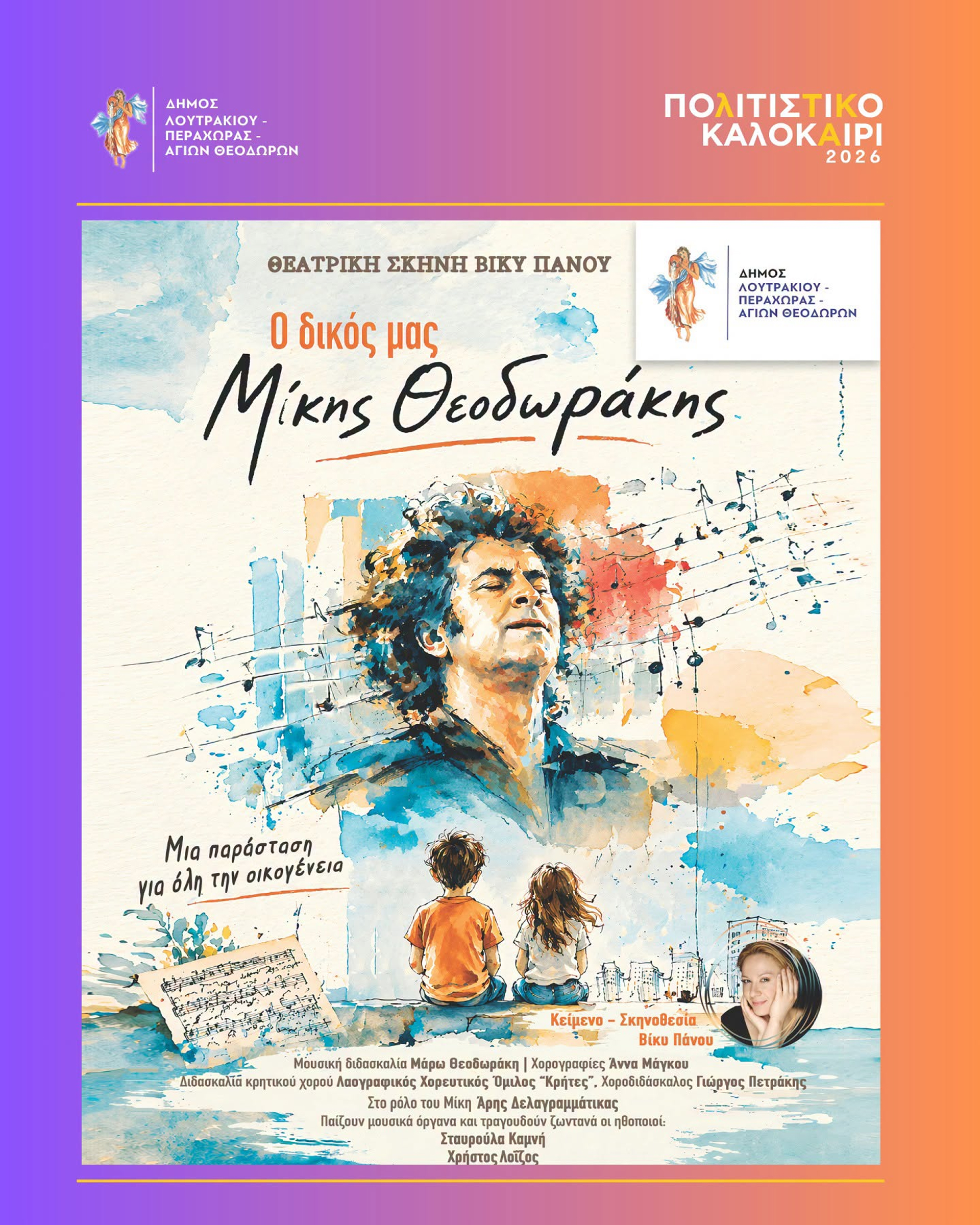 ΔΗΜΟΣ
ΛΟΥΤΡΑΚΙΟΥ -
ΠΕΡΑΧΩΡΑΣ -
ΑΓΙΩΝ ΘΕΟΔΩΡΩΝ

ΠΟΛΙΤΙΣΤΙΚΟ
ΚΑΛΟΚΑΙΡΙ
2026

ΘΕΑΤΡΙΚΗ ΣΚΗΝΗ ΒΙΚΥ ΠΑΝΟΥ

ΔΗΜΟΣ
ΛΟΥΤΡΑΚΙΟΥ -
ΠΕΡΑΧΩΡΑΣ -
ΑΓΙΩΝ ΘΕΟΔΩΡΩΝ

Ο δικός μας
Μίκης Θεοδωράκης

Μια παράσταση
για όλη την οικογένεια

Κείμενο – Σκηνοθεσία
Βίκυ Πάνου

Μουσική διδασκαλία Μάρω Θεοδωράκη | Χορογραφίες Άννα Μάγκου
Διδασκαλία κρητικού χορού Λαογραφικός Χορευτικός Όμιλος "Κρήτες". Χοροδιδάσκαλος Γιώργος Πετράκης
Στο ρόλο του Μίκη Άρης Δελαγραμμάτικας
Παίζουν μουσικά όργανα και τραγουδούν ζωντανά οι ηθοποιοί:
Σταυρούλα Καμνή
Χρήστος Λοΐζος